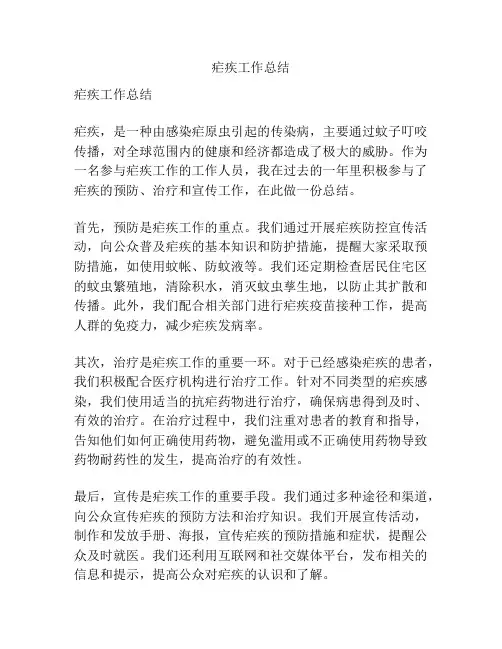 疟疾工作总结

疟疾工作总结

疟疾，是一种由感染疟原虫引起的传染病，主要通过蚊子叮咬传播，对全球范围内的健康和经济都造成了极大的威胁。作为一名参与疟疾工作的工作人员，我在过去的一年里积极参与了疟疾的预防、治疗和宣传工作，在此做一份总结。

首先，预防是疟疾工作的重点。我们通过开展疟疾防控宣传活动，向公众普及疟疾的基本知识和防护措施，提醒大家采取预防措施，如使用蚊帐、防蚊液等。我们还定期检查居民住宅区的蚊虫繁殖地，清除积水，消灭蚊虫孳生地，以防止其扩散和传播。此外，我们配合相关部门进行疟疾疫苗接种工作，提高人群的免疫力，减少疟疾发病率。

其次，治疗是疟疾工作的重要一环。对于已经感染疟疾的患者，我们积极配合医疗机构进行治疗工作。针对不同类型的疟疾感染，我们使用适当的抗疟药物进行治疗，确保病患得到及时、有效的治疗。在治疗过程中，我们注重对患者的教育和指导，告知他们如何正确使用药物，避免滥用或不正确使用药物导致药物耐药性的发生，提高治疗的有效性。

最后，宣传是疟疾工作的重要手段。我们通过多种途径和渠道，向公众宣传疟疾的预防方法和治疗知识。我们开展宣传活动，制作和发放手册、海报，宣传疟疾的预防措施和症状，提醒公众及时就医。我们还利用互联网和社交媒体平台，发布相关的信息和提示，提高公众对疟疾的认识和了解。